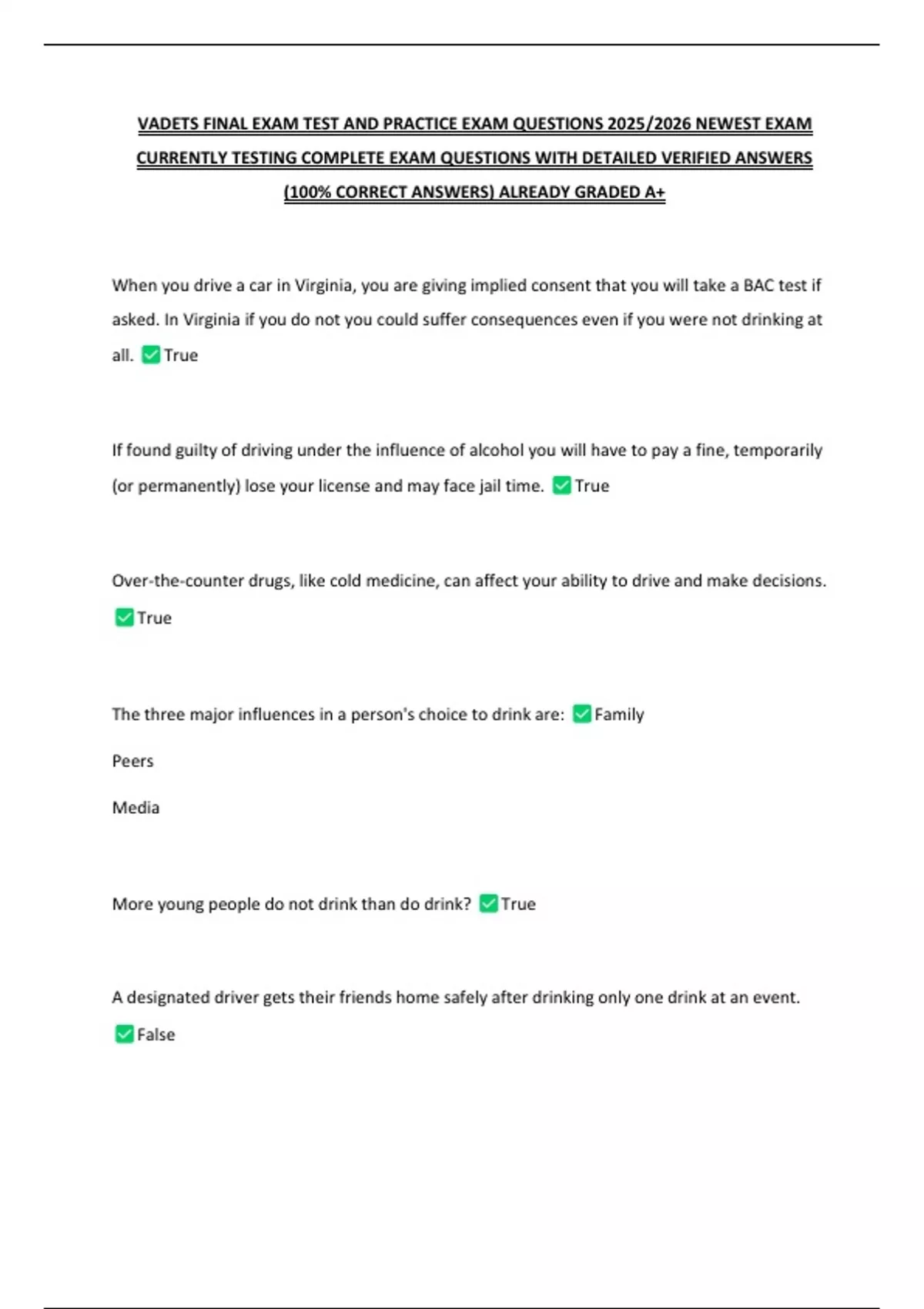 VADETS FINAL EXAM TEST AND PRACTICE EXAM QUESTIONS 2025/2026 NEWEST EXAM CURRENTLY TESTING COMPLETE EXAM QUESTIONS WITH DETAILED VERIFIED ANSWERS (100% CORRECT ANSWERS) ALREADY GRADED A+

When you drive a car in Virginia, you are giving implied consent that you will take a BAC test if asked. In Virginia if you do not you could suffer consequences even if you were not drinking at all. ✅True

If found guilty of driving under the influence of alcohol you will have to pay a fine, temporarily (or permanently) lose your license and may face jail time. ✅True

Over-the-counter drugs, like cold medicine, can affect your ability to drive and make decisions. ✅True

The three major influences in a person's choice to drink are: ✅Family

Peers

Media

More young people do not drink than do drink? ✅True

A designated driver gets their friends home safely after drinking only one drink at an event. ✅False